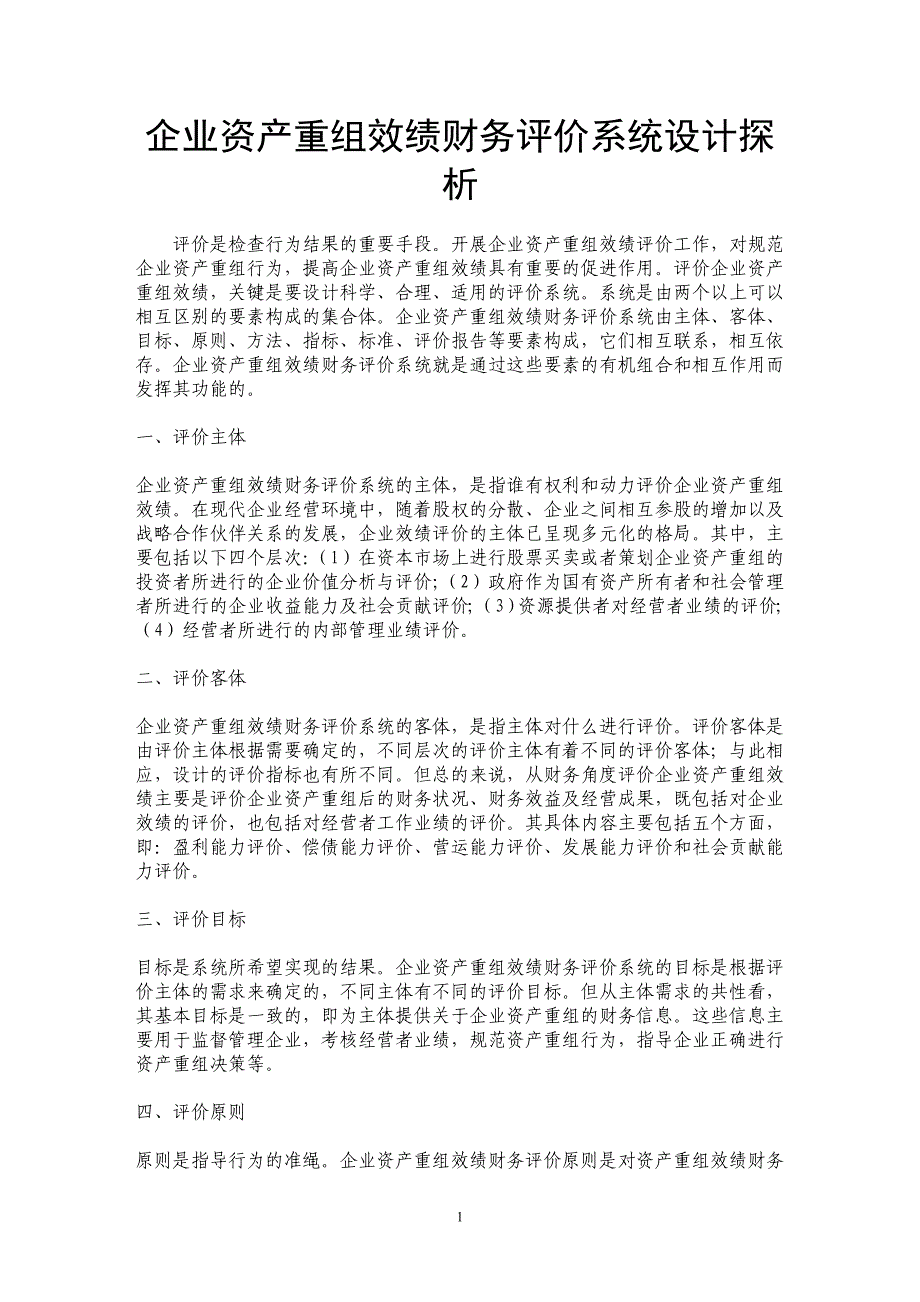 企业资产重组效绩财务评价系统设计探析

评价是检查行为结果的重要手段。开展企业资产重组效绩评价工作，对规范企业资产重组行为，提高企业资产重组效绩具有重要的促进作用。评价企业资产重组效绩，关键是要设计科学、合理、适用的评价系统。系统是由两个以上可以相互区别的要素构成的集合体。企业资产重组效绩财务评价系统由主体、客体、目标、原则、方法、指标、标准、评价报告等要素构成，它们相互联系，相互依存。企业资产重组效绩财务评价系统就是通过这些要素的有机组合和相互作用而发挥其功能的。

一、评价主体

企业资产重组效绩财务评价系统的主体，是指谁有权利和动力评价企业资产重组效绩。在现代企业经营环境中，随着股权的分散、企业之间相互参股的增加以及战略合作伙伴关系的发展，企业效绩评价的主体已呈现多元化的格局。其中，主要包括以下四个层次：（1）在资本市场上进行股票买卖或者策划企业资产重组的投资者所进行的企业价值分析与评价；（2）政府作为国有资产所有者和社会管理者所进行的企业收益能力及社会贡献评价；（3）资源提供者对经营者业绩的评价；（4）经营者所进行的内部管理业绩评价。

二、评价客体

企业资产重组效绩财务评价系统的客体，是指主体对什么进行评价。评价客体是由评价主体根据需要确定的，不同层次的评价主体有着不同的评价客体；与此相应，设计的评价指标也有所不同。但总的来说，从财务角度评价企业资产重组效绩主要是评价企业资产重组后的财务状况、财务效益及经营成果，既包括对企业效绩的评价，也包括对经营者工作业绩的评价。其具体内容主要包括五个方面，即：盈利能力评价、偿债能力评价、营运能力评价、发展能力评价和社会贡献能力评价。

三、评价目标

目标是系统所希望实现的结果。企业资产重组效绩财务评价系统的目标是根据评价主体的需求来确定的，不同主体有不同的评价目标。但从主体需求的共性看，其基本目标是一致的，即为主体提供关于企业资产重组的财务信息。这些信息主要用于监督管理企业，考核经营者业绩，规范资产重组行为，指导企业正确进行资产重组决策等。

四、评价原则

原则是指导行为的准绳。企业资产重组效绩财务评价原则是对资产重组效绩财务

1